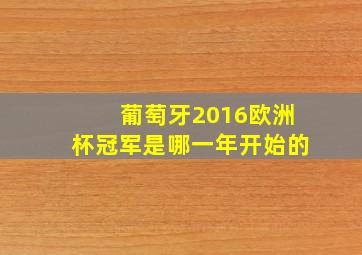 葡萄牙2016欧洲杯冠军是哪一年开始的